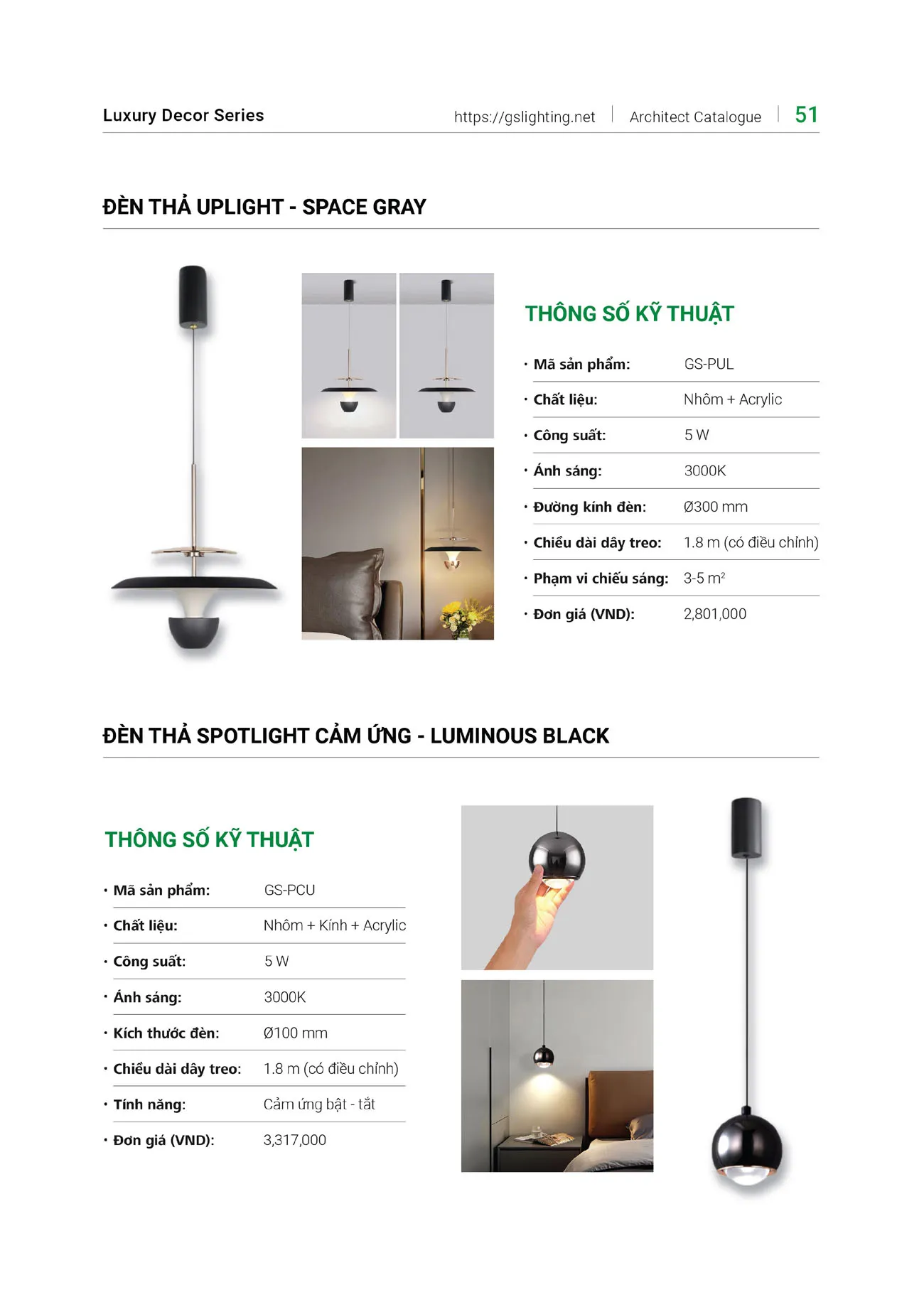 Luxury Decor Series https://gslighting.net | Architect Catalogue | 51

ĐÈN THẢ UPLIGHT - SPACE GRAY

THÔNG SỐ KỸ THUẬT

| | |
|---|---|
| • Mã sản phẩm: | GS-PUL |
| • Chất liệu: | Nhôm + Acrylic |
| • Công suất: | 5 W |
| • Ánh sáng: | 3000K |
| • Đường kính đèn: | Ø300 mm |
| • Chiều dài dây treo: | 1.8 m (có điều chỉnh) |
| • Phạm vi chiếu sáng: | 3-5 $m^2$ |
| • Đơn giá (VND): | 2,801,000 |

ĐÈN THẢ SPOTLIGHT CẢM ỨNG - LUMINOUS BLACK

THÔNG SỐ KỸ THUẬT

| | |
|---|---|
| • Mã sản phẩm: | GS-PCU |
| • Chất liệu: | Nhôm + Kính + Acrylic |
| • Công suất: | 5 W |
| • Ánh sáng: | 3000K |
| • Kích thước đèn: | Ø100 mm |
| • Chiều dài dây treo: | 1.8 m (có điều chỉnh) |
| • Tính năng: | Cảm ứng bật - tắt |
| • Đơn giá (VND): | 3,317,000 |